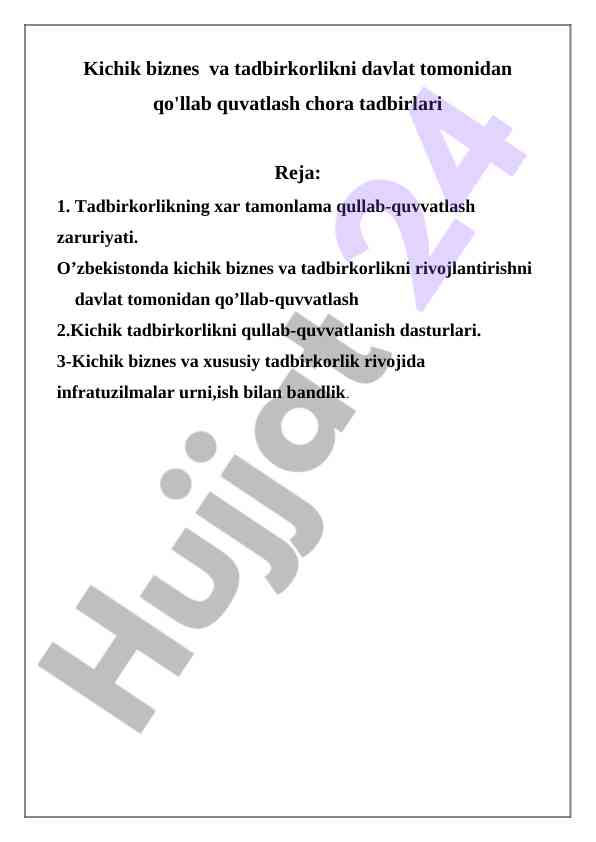 Kichik biznes va tadbirkorlikni davlat tomonidan qo'llab quvatlash chora tadbirlari

Reja:

1. Tadbirkorlikning xar tamonlama qullab-quvvatlash zaruriyati.

O’zbekistonda kichik biznes va tadbirkorlikni rivojlantirishni davlat tomonidan qo’llab-quvvatlash

2.Kichik tadbirkorlikni qullab-quvvatlanish dasturlari.

3-Kichik biznes va xususiy tadbirkorlik rivojida infratuzilmalar urni,ish bilan bandlik.

Hujjat 24